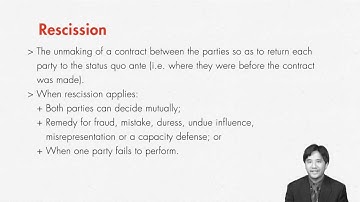 Rescission

> The unmaking of a contract between the parties so as to return each party to the status quo ante (i.e. where they were before the contract was made).

> When rescission applies:

+ Both parties can decide mutually;

+ Remedy for fraud, mistake, duress, undue influence, misrepresentation or a capacity defense; or

+ When one party fails to perform.